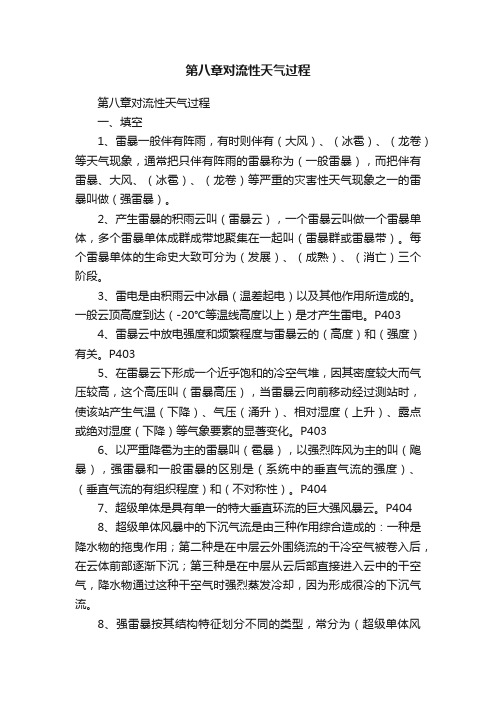 第八章对流性天气过程

第八章对流性天气过程

一、填空

1、雷暴一般伴有阵雨，有时则伴有（大风）、（冰雹）、（龙卷）等天气现象，通常把只伴有阵雨的雷暴称为（一般雷暴），而把伴有雷暴、大风、（冰雹）、（龙卷）等严重的灾害性天气现象之一的雷暴叫做（强雷暴）。

2、产生雷暴的积雨云叫（雷暴云），一个雷暴云叫做一个雷暴单体，多个雷暴单体成群成带地聚集在一起叫（雷暴群或雷暴带）。每个雷暴单体的生命史大致可分为（发展）、（成熟）、（消亡）三个阶段。

3、雷电是由积雨云中冰晶（温差起电）以及其他作用所造成的。一般云顶高度到达（-20℃等温线高度以上）是才产生雷电。P403

4、雷暴云中放电强度和频繁程度与雷暴云的（高度）和（强度）有关。P403

5、在雷暴云下形成一个近乎饱和的冷空气堆，因其密度较大而气压较高，这个高压叫（雷暴高压），当雷暴云向前移动经过测站时，使该站产生气温（下降）、气压（涌升）、相对湿度（上升）、露点或绝对湿度（下降）等气象要素的显著变化。P403

6、以严重降雹为主的雷暴叫（雹暴），以强烈阵风为主的叫（飑暴），强雷暴和一般雷暴的区别是（系统中的垂直气流的强度）、（垂直气流的有组织程度）和（不对称性）。P404

7、超级单体是具有单一的特大垂直环流的巨大强风暴云。P404

8、超级单体风暴中的下沉气流是由三种作用综合造成的：一种是降水物的拖曳作用；第二种是在中层云外围绕流的干冷空气被卷入后，在云体前部逐渐下沉；第三种是在中层从云后部直接进入云中的干空气，降水物通过这种干空气时强烈蒸发冷却，因为形成很冷的下沉气流。

8、强雷暴按其结构特征划分不同的类型，常分为（超级单体风